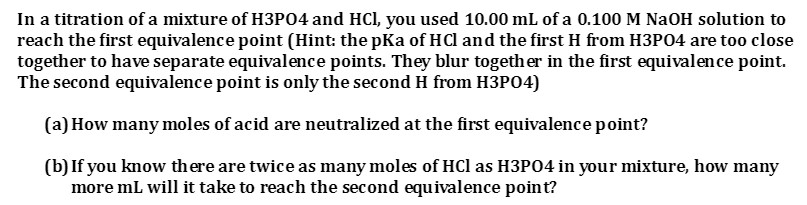 In a titration of a mixture of H3PO4 and HCl, you used 10.00 mL of a 0.100 M NaOH solution to reach the first equivalence point (Hint: the pKa of HCl and the first H from H3PO4 are too close together to have separate equivalence points. They blur together in the first equivalence point. The second equivalence point is only the second H from H3PO4)

(a) How many moles of acid are neutralized at the first equivalence point?

(b) If you know there are twice as many moles of HCl as H3PO4 in your mixture, how many more mL will it take to reach the second equivalence point?